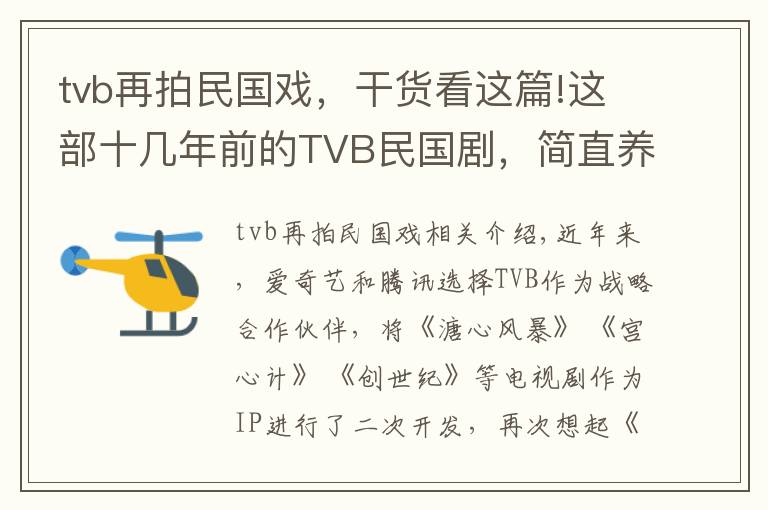 tvb再拍民国戏，干货看这篇!这部十几年前的TVB民国剧，简直养

tvb再拍民国戏相关介绍，近年来，爱奇艺和腾讯选择TVB作为战略合作伙伴，将《溏心风暴》《宫心计》《创世纪》等电视剧作为IP进行了二次开发，再次想起《